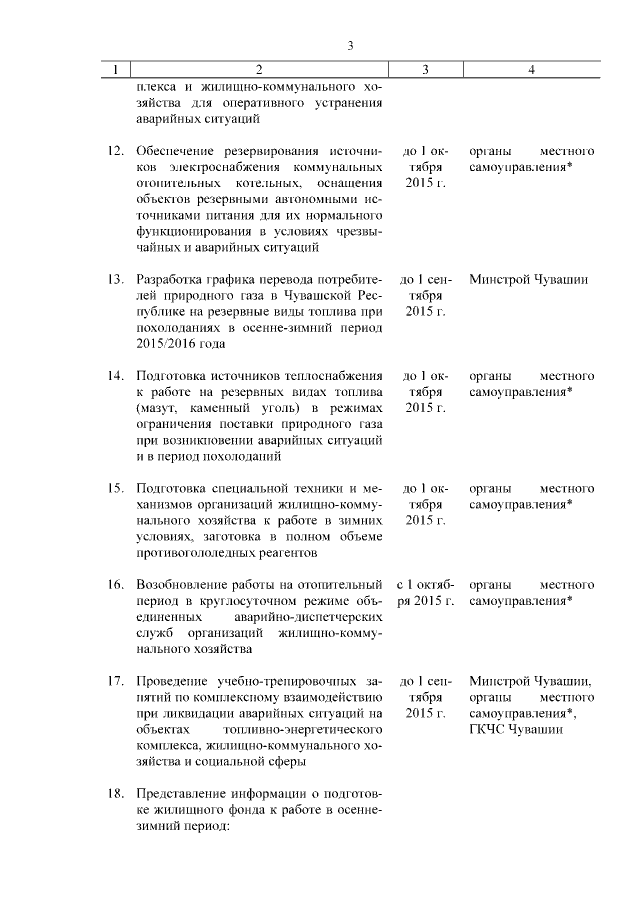 3

| 1 | 2 | 3 | 4 |
|---|---|---|---|
| | плекса и жилищно-коммунального хозяйства для оперативного устранения аварийных ситуаций | | |
| 12. | Обеспечение резервирования источников электроснабжения коммунальных отопительных котельных, оснащения объектов резервными автономными источниками питания для их нормального функционирования в условиях чрезвычайных и аварийных ситуаций | до 1 октября 2015 г. | органы местного самоуправления* |
| 13. | Разработка графика перевода потребителей природного газа в Чувашской Республике на резервные виды топлива при похолоданиях в осенне-зимний период 2015/2016 года | до 1 сентября 2015 г. | Минстрой Чувашии |
| 14. | Подготовка источников теплоснабжения к работе на резервных видах топлива (мазут, каменный уголь) в режимах ограничения поставки природного газа при возникновении аварийных ситуаций и в период похолоданий | до 1 октября 2015 г. | органы местного самоуправления* |
| 15. | Подготовка специальной техники и механизмов организаций жилищно-коммунального хозяйства к работе в зимних условиях, заготовка в полном объеме противогололедных реагентов | до 1 октября 2015 г. | органы местного самоуправления* |
| 16. | Возобновление работы на отопительный период в круглосуточном режиме объединенных аварийно-диспетчерских служб организаций жилищно-коммунального хозяйства | с 1 октября 2015 г. | органы местного самоуправления* |
| 17. | Проведение учебно-тренировочных занятий по комплексному взаимодействию при ликвидации аварийных ситуаций на объектах топливно-энергетического комплекса, жилищно-коммунального хозяйства и социальной сферы | до 1 сентября 2015 г. | Минстрой Чувашии, органы местного самоуправления*, ГКЧС Чувашии |
| 18. | Представление информации о подготовке жилищного фонда к работе в осенне-зимний период: | | |